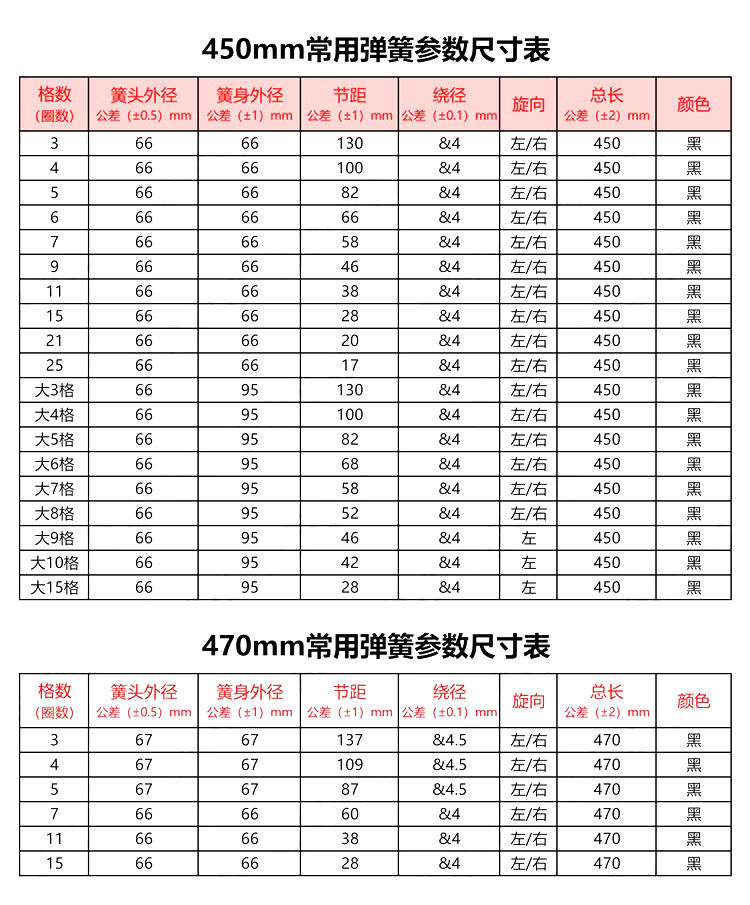 450mm常用弹簧参数尺寸表

| 格数 (圈数) | 簧头外径 公差（±0.5）mm | 簧身外径 公差（±1）mm | 节距 公差（±1）mm | 绕径 公差（±0.1）mm | 旋向 | 总长 公差（±2）mm | 颜色 |
|---|---|---|---|---|---|---|---|
| 3 | 66 | 66 | 130 | &4 | 左/右 | 450 | 黑 |
| 4 | 66 | 66 | 100 | &4 | 左/右 | 450 | 黑 |
| 5 | 66 | 66 | 82 | &4 | 左/右 | 450 | 黑 |
| 6 | 66 | 66 | 66 | &4 | 左/右 | 450 | 黑 |
| 7 | 66 | 66 | 58 | &4 | 左/右 | 450 | 黑 |
| 9 | 66 | 66 | 46 | &4 | 左/右 | 450 | 黑 |
| 11 | 66 | 66 | 38 | &4 | 左/右 | 450 | 黑 |
| 15 | 66 | 66 | 28 | &4 | 左/右 | 450 | 黑 |
| 21 | 66 | 66 | 20 | &4 | 左/右 | 450 | 黑 |
| 25 | 66 | 66 | 17 | &4 | 左/右 | 450 | 黑 |
| 大3格 | 66 | 95 | 130 | &4 | 左/右 | 450 | 黑 |
| 大4格 | 66 | 95 | 100 | &4 | 左/右 | 450 | 黑 |
| 大5格 | 66 | 95 | 82 | &4 | 左/右 | 450 | 黑 |
| 大6格 | 66 | 95 | 68 | &4 | 左/右 | 450 | 黑 |
| 大7格 | 66 | 95 | 58 | &4 | 左/右 | 450 | 黑 |
| 大8格 | 66 | 95 | 52 | &4 | 左/右 | 450 | 黑 |
| 大9格 | 66 | 95 | 46 | &4 | 左 | 450 | 黑 |
| 大10格 | 66 | 95 | 42 | &4 | 左 | 450 | 黑 |
| 大15格 | 66 | 95 | 28 | &4 | 左 | 450 | 黑 |

470mm常用弹簧参数尺寸表

| 格数 (圈数) | 簧头外径 公差（±0.5）mm | 簧身外径 公差（±1）mm | 节距 公差（±1）mm | 绕径 公差（±0.1）mm | 旋向 | 总长 公差（±2）mm | 颜色 |
|---|---|---|---|---|---|---|---|
| 3 | 67 | 67 | 137 | &4.5 | 左/右 | 470 | 黑 |
| 4 | 67 | 67 | 109 | &4.5 | 左/右 | 470 | 黑 |
| 5 | 67 | 67 | 87 | &4.5 | 左/右 | 470 | 黑 |
| 7 | 66 | 66 | 60 | &4 | 左/右 | 470 | 黑 |
| 11 | 66 | 66 | 38 | &4 | 左/右 | 470 | 黑 |
| 15 | 66 | 66 | 28 | &4 | 左/右 | 470 | 黑 |